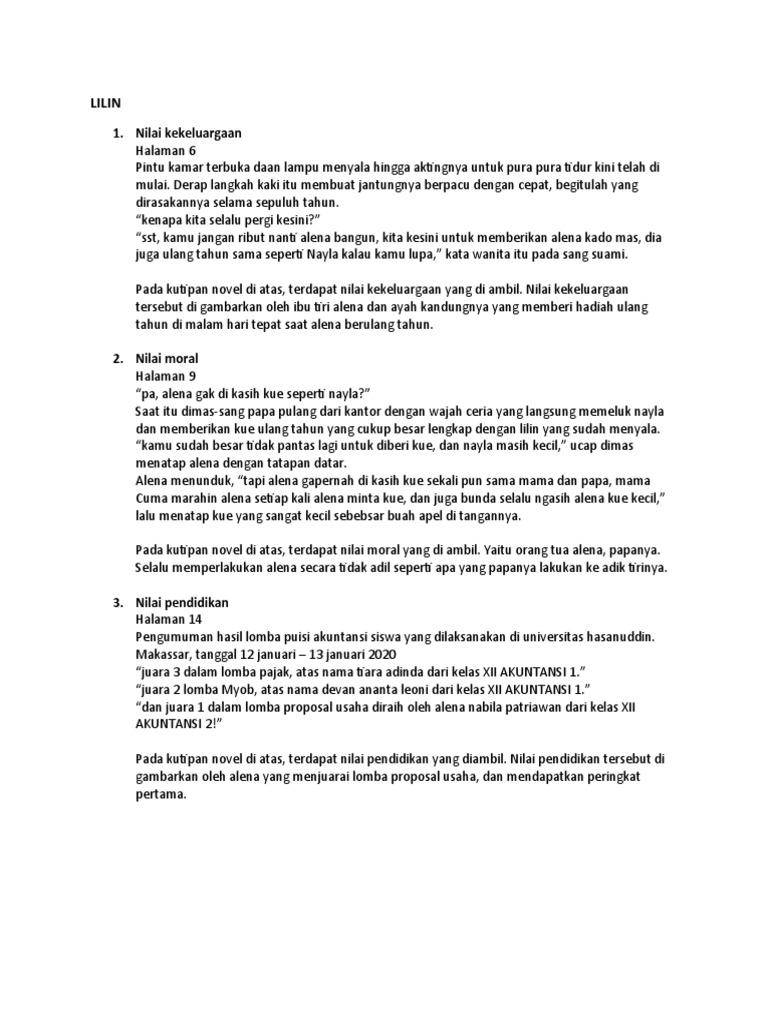 LILIN

1. Nilai kekeluargaan
Halaman 6
Pintu kamar terbuka daan lampu menyala hingga aktingnya untuk pura pura tidur kini telah di mulai. Derap langkah kaki itu membuat jantungnya berpacu dengan cepat, begitulah yang dirasakannya selama sepuluh tahun.
"kenapa kita selalu pergi kesini?"
"sst, kamu jangan ribut nanti alena bangun, kita kesini untuk memberikan alena kado mas, dia juga ulang tahun sama seperti Nayla kalau kamu lupa," kata wanita itu pada sang suami.

Pada kutipan novel di atas, terdapat nilai kekeluargaan yang di ambil. Nilai kekeluargaan tersebut di gambarkan oleh ibu tiri alena dan ayah kandungnya yang memberi hadiah ulang tahun di malam hari tepat saat alena berulang tahun.

2. Nilai moral
Halaman 9
"pa, alena gak di kasih kue seperti nayla?"
Saat itu dimas-sang papa pulang dari kantor dengan wajah ceria yang langsung memeluk nayla dan memberikan kue ulang tahun yang cukup besar lengkap dengan lilin yang sudah menyala.
"kamu sudah besar tidak pantas lagi untuk diberi kue, dan nayla masih kecil," ucap dimas menatap alena dengan tatapan datar.
Alena menunduk, "tapi alena gapernah di kasih kue sekali pun sama mama dan papa, mama Cuma marahin alena setiap kali alena minta kue, dan juga bunda selalu ngasih alena kue kecil," lalu menatap kue yang sangat kecil sebebsar buah apel di tangannya.

Pada kutipan novel di atas, terdapat nilai moral yang di ambil. Yaitu orang tua alena, papanya. Selalu memperlakukan alena secara tidak adil seperti apa yang papanya lakukan ke adik tirinya.

3. Nilai pendidikan
Halaman 14
Pengumuman hasil lomba puisi akuntansi siswa yang dilaksanakan di universitas hasanuddin. Makassar, tanggal 12 januari – 13 januari 2020
"juara 3 dalam lomba pajak, atas nama tiara adinda dari kelas XII AKUNTANSI 1."
"juara 2 lomba Myob, atas nama devan ananta leoni dari kelas XII AKUNTANSI 1."
"dan juara 1 dalam lomba proposal usaha diraih oleh alena nabila patriawan dari kelas XII AKUNTANSI 2!"

Pada kutipan novel di atas, terdapat nilai pendidikan yang diambil. Nilai pendidikan tersebut di gambarkan oleh alena yang menjuarai lomba proposal usaha, dan mendapatkan peringkat pertama.